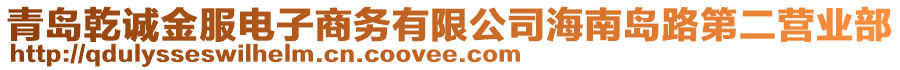 青岛乾诚金服电子商务有限公司海南岛路第二营业部
http://qdulysseswilhelm.cn.coovee.com